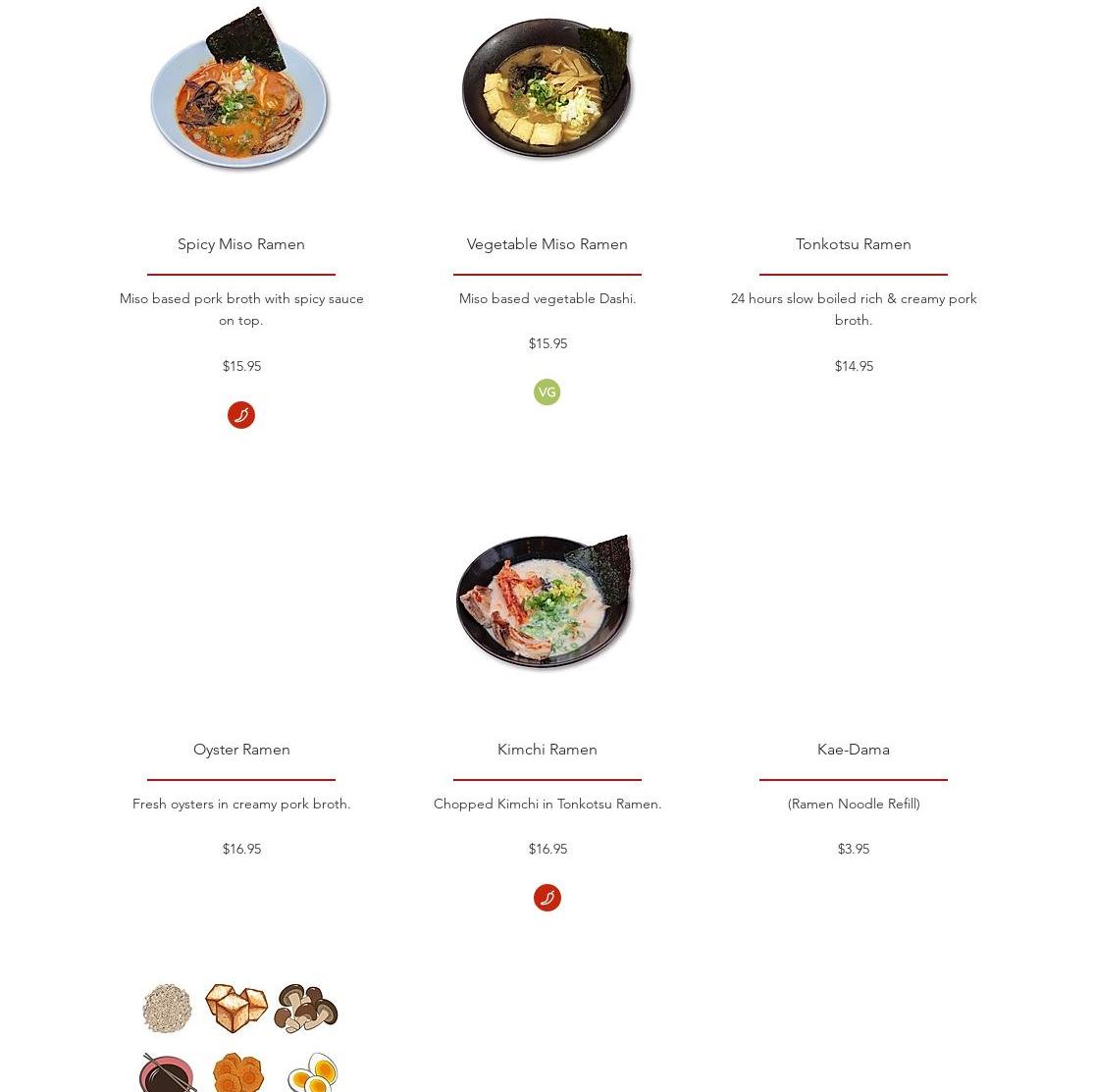 Spicy Miso Ramen

Miso based pork broth with spicy sauce on top.

$15.95

Vegetable Miso Ramen

Miso based vegetable Dashi.

$15.95

VG

Tonkotsu Ramen

24 hours slow boiled rich & creamy pork broth.

$14.95

Oyster Ramen

Fresh oysters in creamy pork broth.

$16.95

Kimchi Ramen

Chopped Kimchi in Tonkotsu Ramen.

$16.95

Kae-Dama

(Ramen Noodle Refill)

$3.95